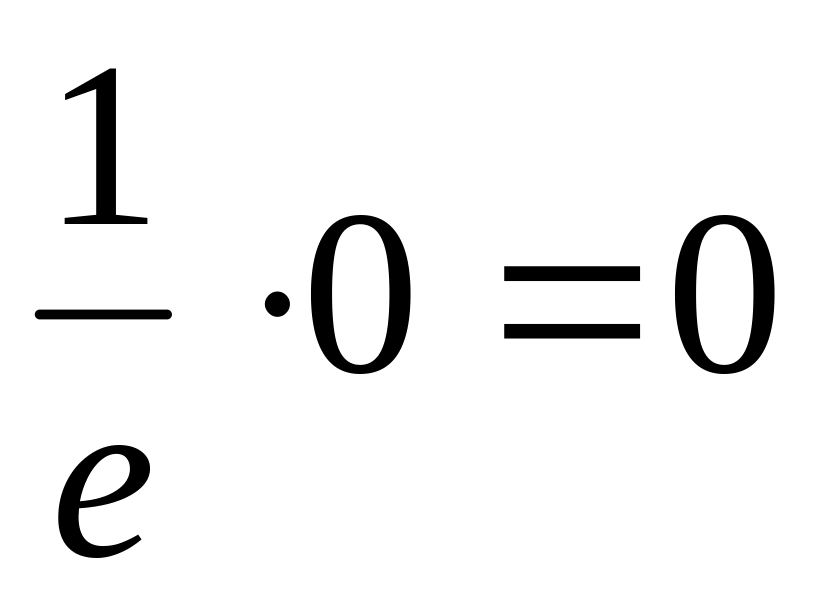 $\frac{1}{e} \cdot 0 = 0$